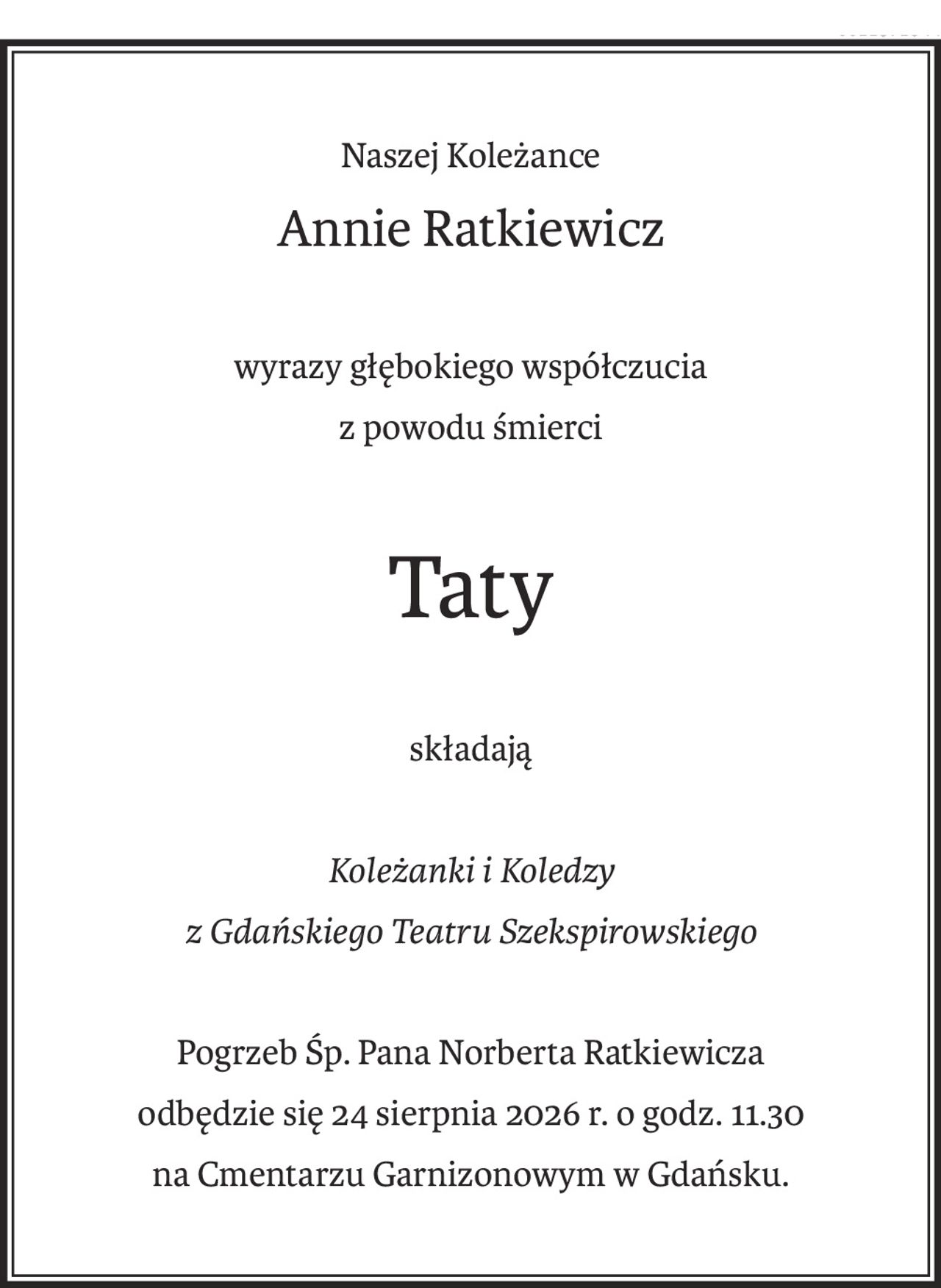 Naszej Koleżance

Annie Ratkiewicz

wyrazy głębokiego współczucia
z powodu śmierci

Taty

składają

Koleżanki i Koledzy
z Gdańskiego Teatru Szekspirowskiego

Pogrzeb Śp. Pana Norberta Ratkiewicza
odbędzie się 24 sierpnia 2026 r. o godz. 11.30
na Cmentarzu Garnizonowym w Gdańsku.